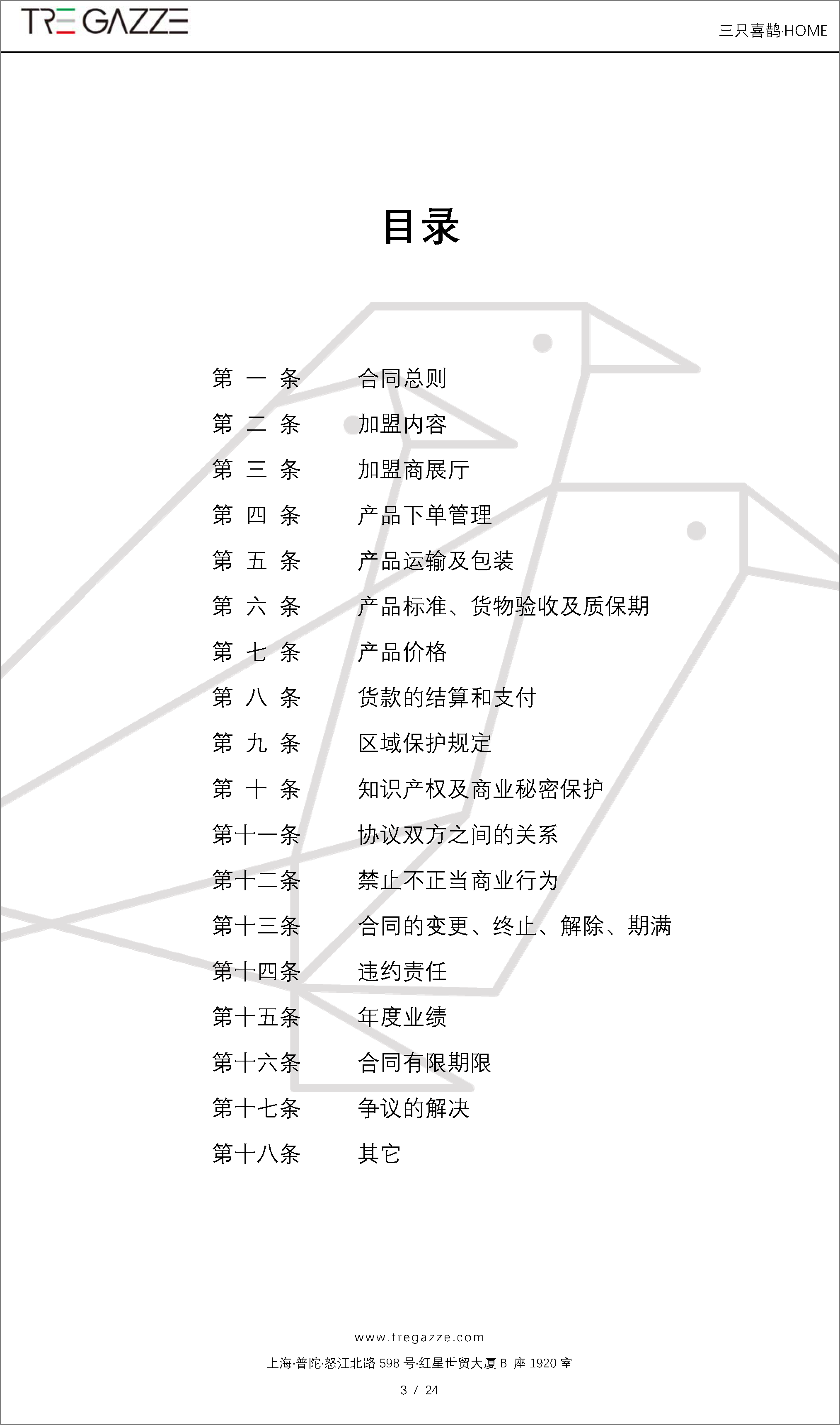 TRE GAZZE

三只喜鹊·HOME

目录

第 一 条　　合同总则
第 二 条　　加盟内容
第 三 条　　加盟商展厅
第 四 条　　产品下单管理
第 五 条　　产品运输及包装
第 六 条　　产品标准、货物验收及质保期
第 七 条　　产品价格
第 八 条　　货款的结算和支付
第 九 条　　区域保护规定
第 十 条　　知识产权及商业秘密保护
第十一条　　协议双方之间的关系
第十二条　　禁止不正当商业行为
第十三条　　合同的变更、终止、解除、期满
第十四条　　违约责任
第十五条　　年度业绩
第十六条　　合同有限期限
第十七条　　争议的解决
第十八条　　其它

www.tregazze.com
上海·普陀·怒江北路 598 号·红星世贸大厦 B 座 1920 室
3 / 24